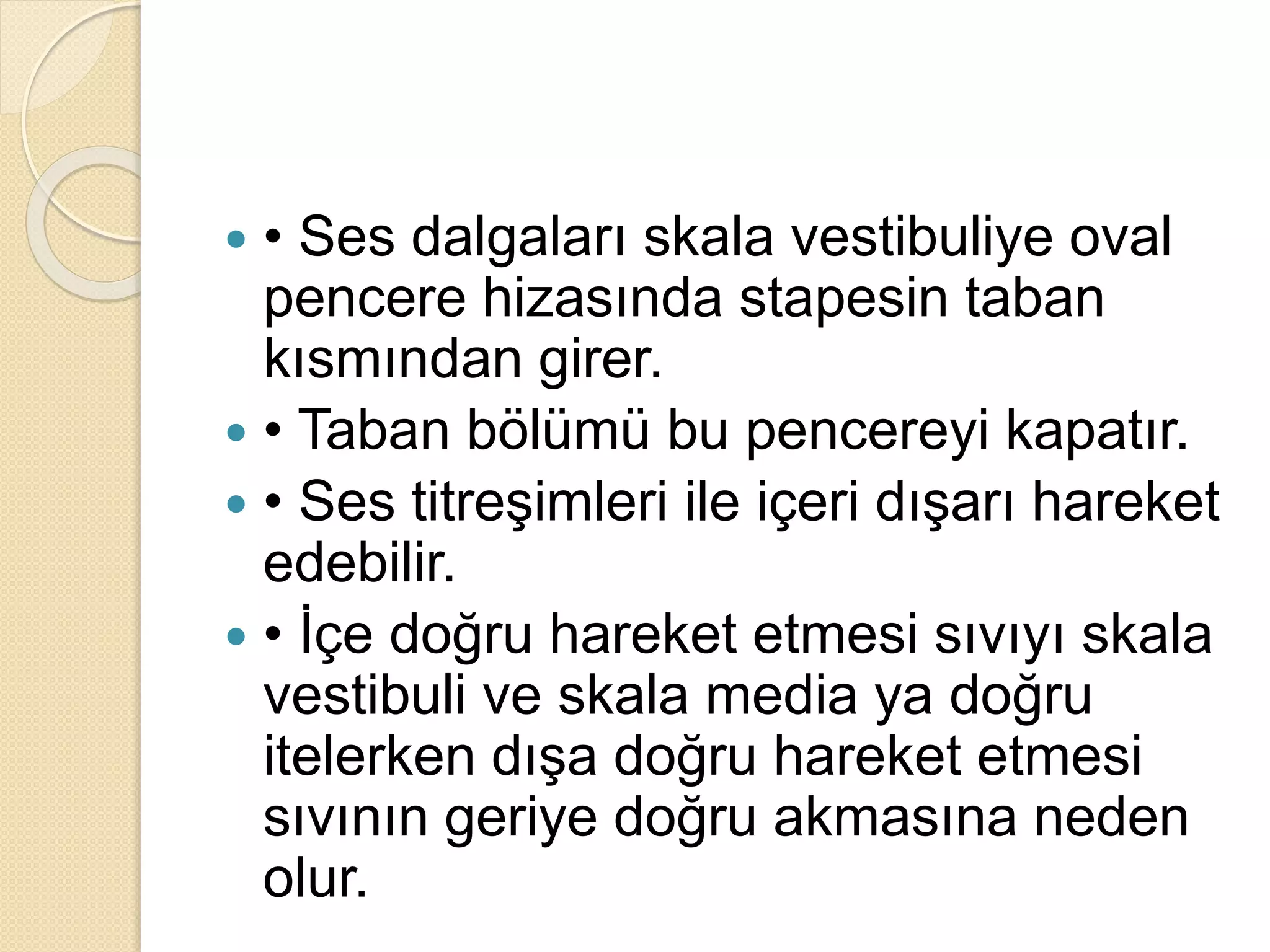 • Ses dalgaları skala vestibuliye oval pencere hizasında stapesin taban kısmından girer.

• Taban bölümü bu pencereyi kapatır.

• Ses titreşimleri ile içeri dışarı hareket edebilir.

• İçe doğru hareket etmesi sıvıyı skala vestibuli ve skala media ya doğru itelerken dışa doğru hareket etmesi sıvının geriye doğru akmasına neden olur.